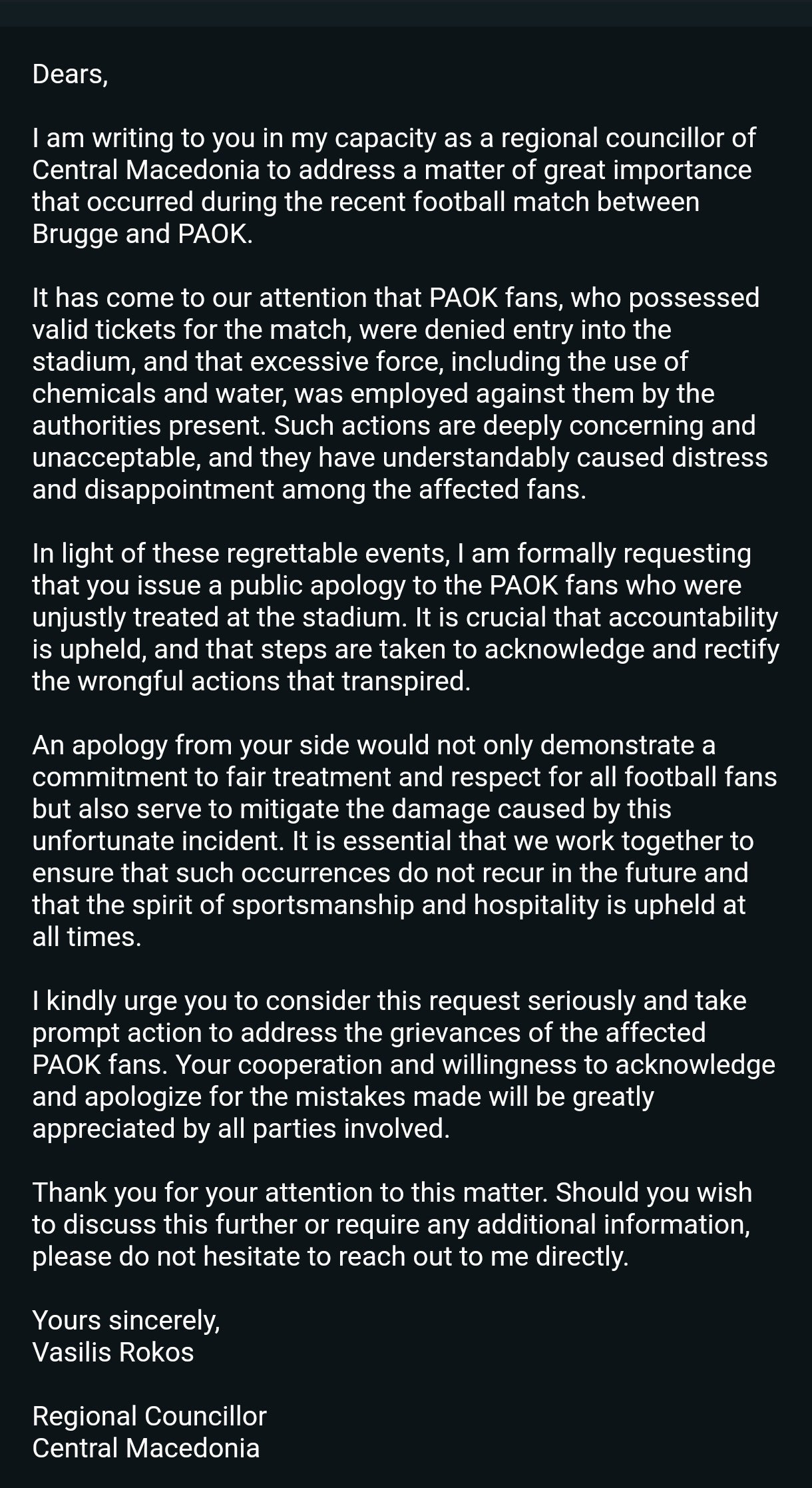 Dears,

I am writing to you in my capacity as a regional councillor of Central Macedonia to address a matter of great importance that occurred during the recent football match between Brugge and PAOK.

It has come to our attention that PAOK fans, who possessed valid tickets for the match, were denied entry into the stadium, and that excessive force, including the use of chemicals and water, was employed against them by the authorities present. Such actions are deeply concerning and unacceptable, and they have understandably caused distress and disappointment among the affected fans.

In light of these regrettable events, I am formally requesting that you issue a public apology to the PAOK fans who were unjustly treated at the stadium. It is crucial that accountability is upheld, and that steps are taken to acknowledge and rectify the wrongful actions that transpired.

An apology from your side would not only demonstrate a commitment to fair treatment and respect for all football fans but also serve to mitigate the damage caused by this unfortunate incident. It is essential that we work together to ensure that such occurrences do not recur in the future and that the spirit of sportsmanship and hospitality is upheld at all times.

I kindly urge you to consider this request seriously and take prompt action to address the grievances of the affected PAOK fans. Your cooperation and willingness to acknowledge and apologize for the mistakes made will be greatly appreciated by all parties involved.

Thank you for your attention to this matter. Should you wish to discuss this further or require any additional information, please do not hesitate to reach out to me directly.

Yours sincerely,
Vasilis Rokos

Regional Councillor
Central Macedonia